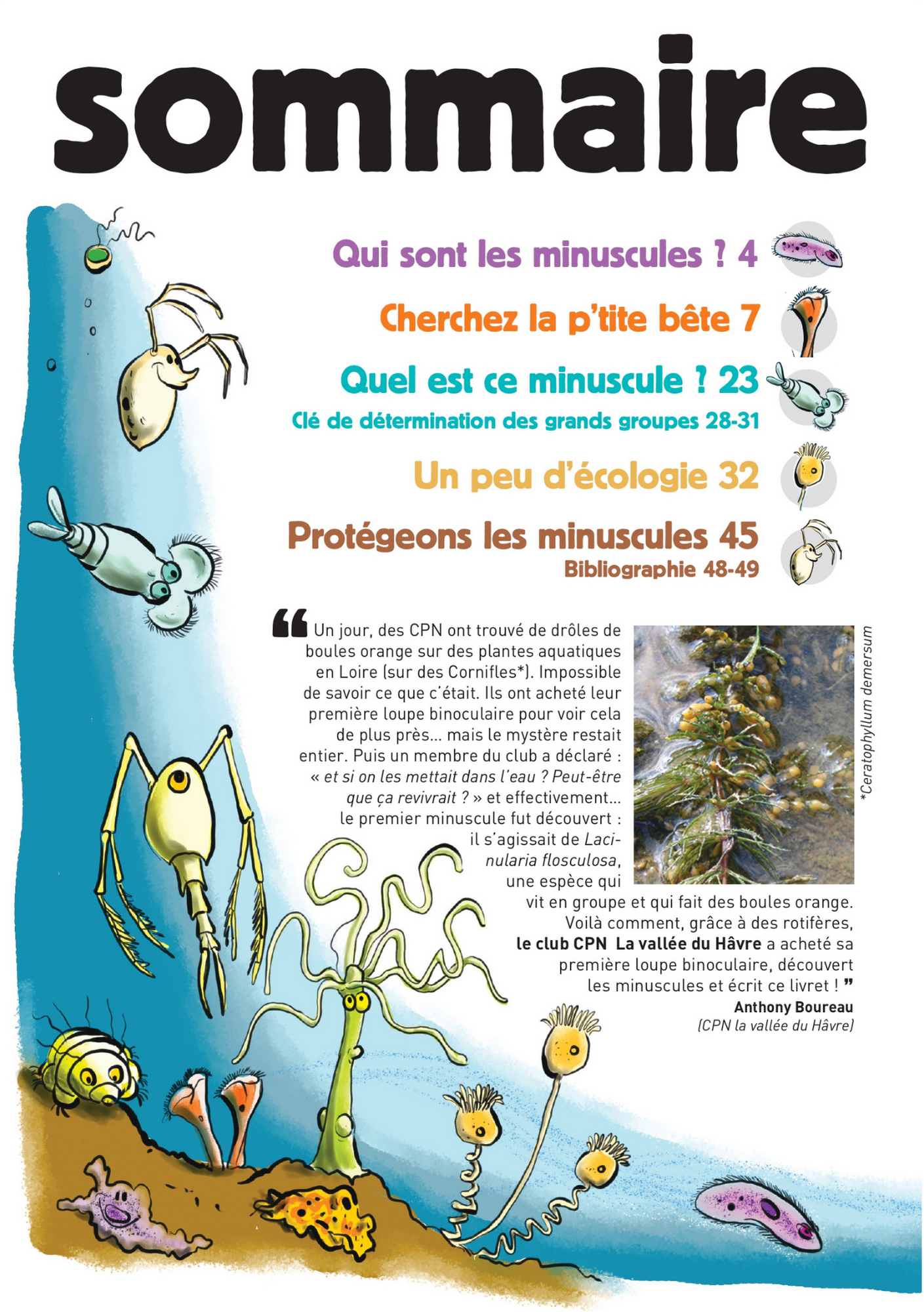 sommaire

Qui sont les minuscules ? 4

Cherchez la p'tite bête 7

Quel est ce minuscule ? 23
Clé de détermination des grands groupes 28-31

Un peu d'écologie 32

Protégeons les minuscules 45
Bibliographie 48-49

“ Un jour, des CPN ont trouvé de drôles de boules orange sur des plantes aquatiques en Loire (sur des Cornifles*). Impossible de savoir ce que c'était. Ils ont acheté leur première loupe binoculaire pour voir cela de plus près... mais le mystère restait entier. Puis un membre du club a déclaré : « et si on les mettait dans l'eau ? Peut-être que ça revivrait ? » et effectivement... le premier minuscule fut découvert : il s'agissait de Lacinularia flosculosa, une espèce qui vit en groupe et qui fait des boules orange. Voilà comment, grâce à des rotifères, le club CPN La vallée du Hâvre a acheté sa première loupe binoculaire, découvert les minuscules et écrit ce livret ! ”

Anthony Boureau
(CPN la vallée du Hâvre)

*Ceratophyllum demersum